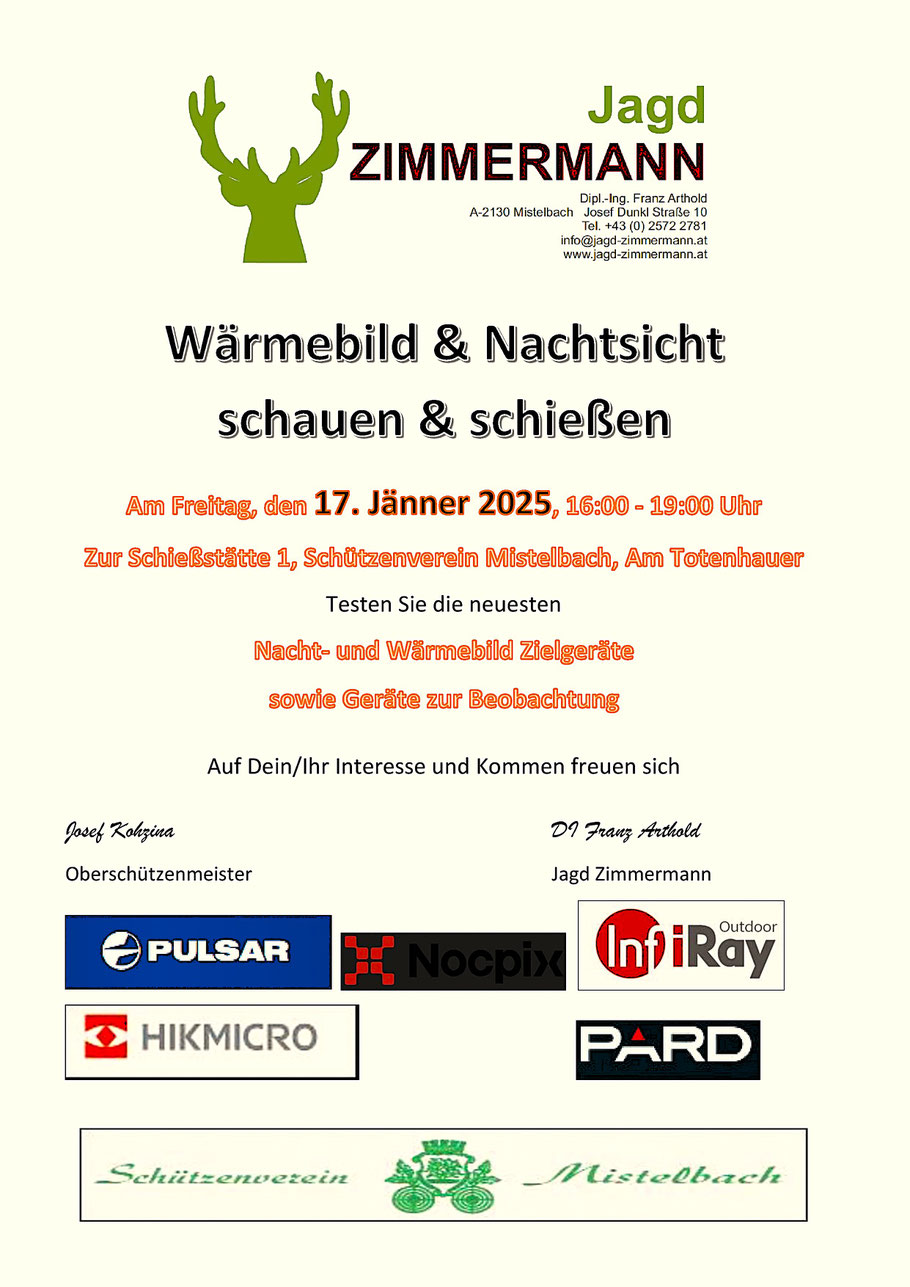 Jagd
ZIMMERMANN

Dipl.-Ing. Franz Arthold
A-2130 Mistelbach Josef Dunkl Straße 10
Tel. +43 (0) 2572 2781
info@jagd-zimmermann.at
www.jagd-zimmermann.at

Wärmebild & Nachtsicht
schauen & schießen

Am Freitag, den 17. Jänner 2025, 16:00 - 19:00 Uhr

Zur Schießstätte 1, Schützenverein Mistelbach, Am Totenhauer

Testen Sie die neuesten

Nacht- und Wärmebild Zielgeräte

sowie Geräte zur Beobachtung

Auf Dein/Ihr Interesse und Kommen freuen sich

Josef Kohzina
Oberschützenmeister

DI Franz Arthold
Jagd Zimmermann

PULSAR

Nocpix

InfiRay Outdoor

HIKMICRO

PARD

Schützenverein Mistelbach